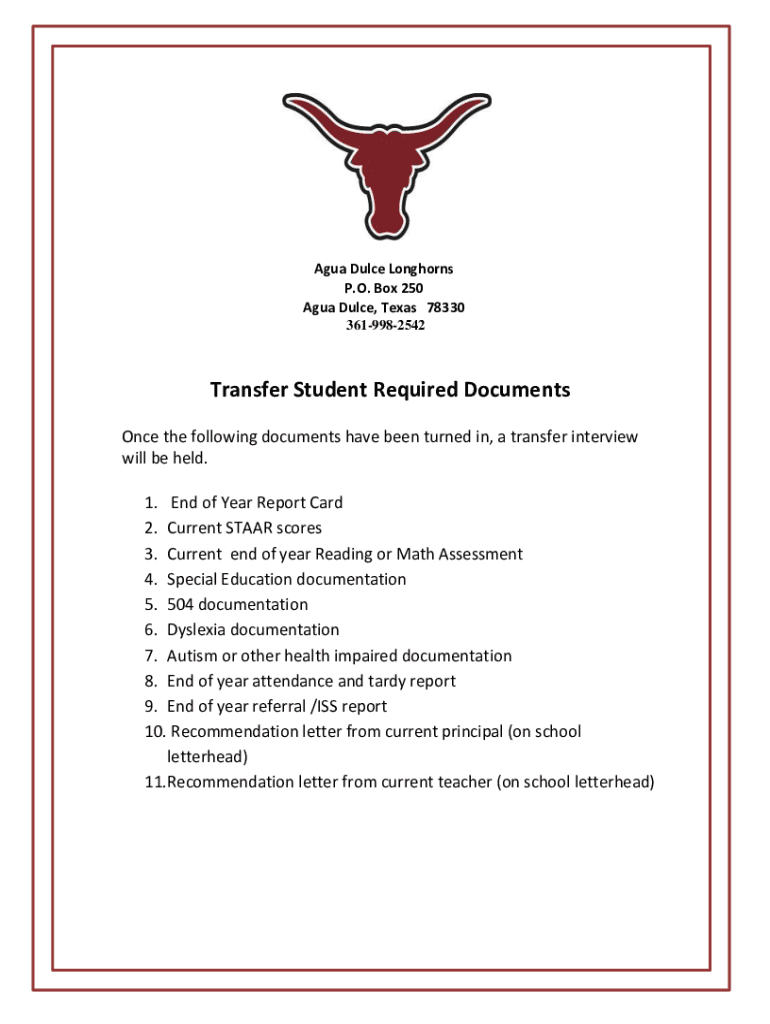 Agua Dulce Longhorns
P.O. Box 250
Agua Dulce, Texas 78330
361-998-2542

Transfer Student Required Documents

Once the following documents have been turned in, a transfer interview will be held.

1. End of Year Report Card
2. Current STAAR scores
3. Current end of year Reading or Math Assessment
4. Special Education documentation
5. 504 documentation
6. Dyslexia documentation
7. Autism or other health impaired documentation
8. End of year attendance and tardy report
9. End of year referral /ISS report
10. Recommendation letter from current principal (on school letterhead)
11. Recommendation letter from current teacher (on school letterhead)